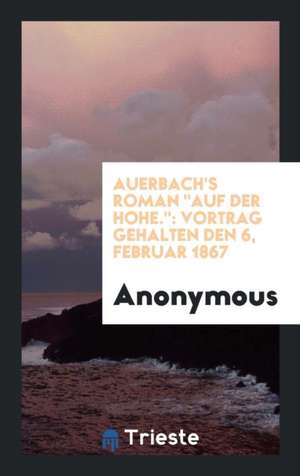 AUERBACH'S ROMAN "AUF DER HOHE.": VORTRAG GEHALTEN DEN 6, FEBRUAR 1867

Anonymous

Trieste